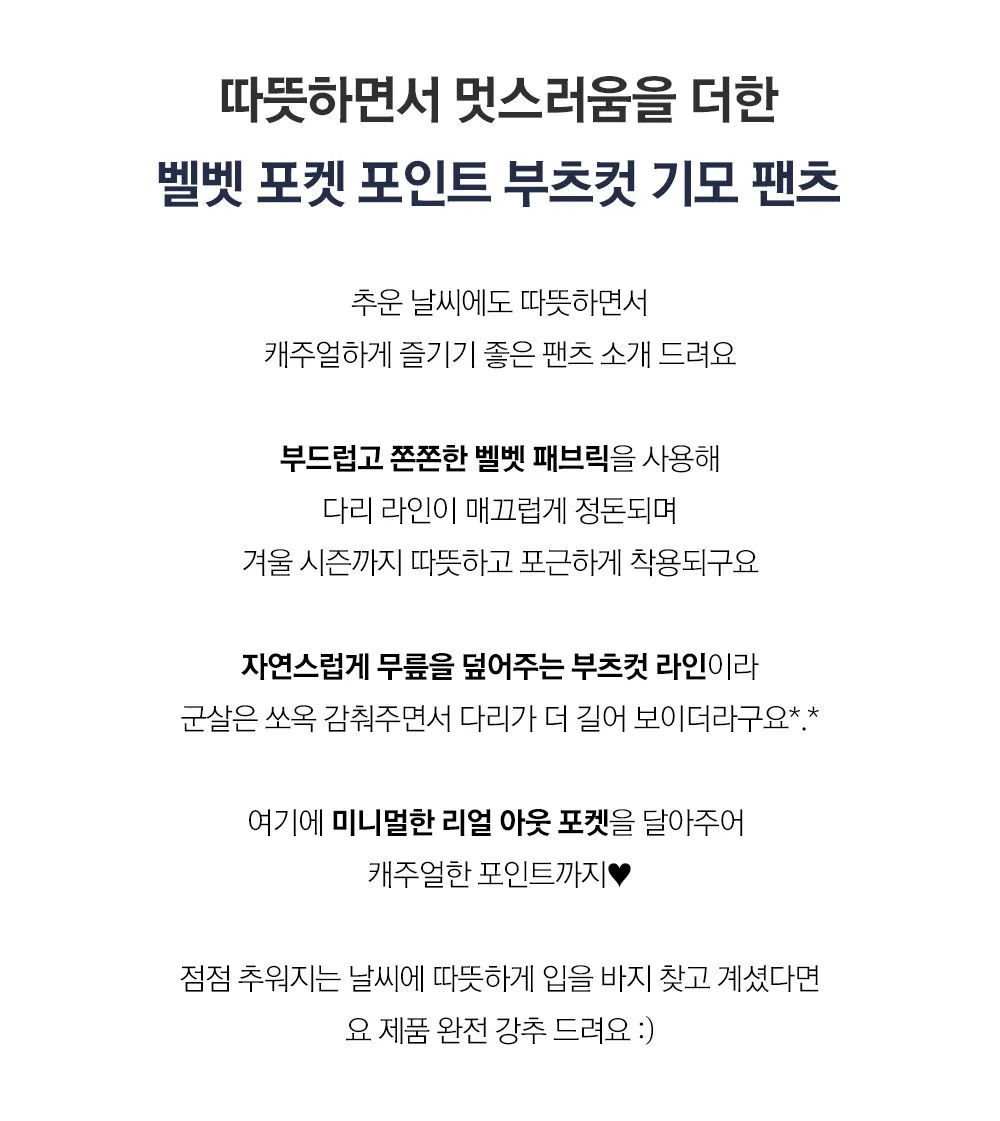 따뜻하면서 멋스러움을 더한
벨벳 포켓 포인트 부츠컷 기모 팬츠

추운 날씨에도 따뜻하면서
캐주얼하게 즐기기 좋은 팬츠 소개 드려요

부드럽고 쫀쫀한 벨벳 패브릭을 사용해
다리 라인이 매끄럽게 정돈되며
겨울 시즌까지 따뜻하고 포근하게 착용되구요

자연스럽게 무릎을 덮어주는 부츠컷 라인이라
군살은 쏘옥 감춰주면서 다리가 더 길어 보이더라구요*.*

여기에 미니멀한 리얼 아웃 포켓을 달아주어
캐주얼한 포인트까지♥

점점 추워지는 날씨에 따뜻하게 입을 바지 찾고 계셨다면
요 제품 완전 강추 드려요 :)